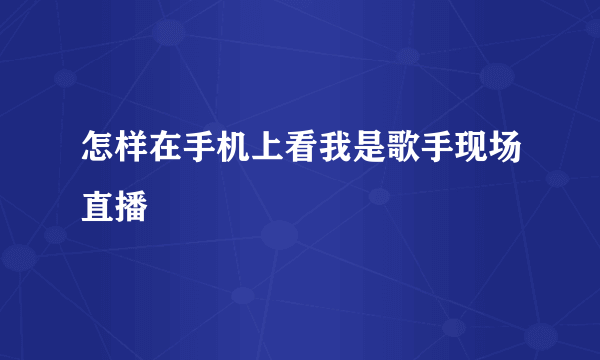 怎样在手机上看我是歌手现场直播